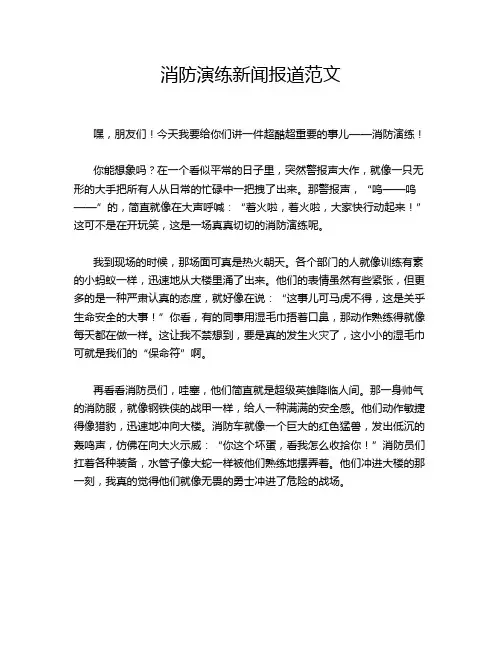 消防演练新闻报道范文

嘿，朋友们！今天我要给你们讲一件超酷超重要的事儿——消防演练！

你能想象吗？在一个看似平常的日子里，突然警报声大作，就像一只无形的大手把所有人从日常的忙碌中一把拽了出来。那警报声，“呜——呜——”的，简直就像在大声呼喊：“着火啦，着火啦，大家快行动起来！”这可不是在开玩笑，这是一场真真切切的消防演练呢。

我到现场的时候，那场面可真是热火朝天。各个部门的人就像训练有素的小蚂蚁一样，迅速地从大楼里涌了出来。他们的表情虽然有些紧张，但更多的是一种严肃认真的态度，就好像在说：“这事儿可马虎不得，这是关乎生命安全的大事！”你看，有的同事用湿毛巾捂着口鼻，那动作熟练得就像每天都在做一样。这让我不禁想到，要是真的发生火灾了，这小小的湿毛巾可就是我们的“保命符”啊。

再看看消防员们，哇塞，他们简直就是超级英雄降临人间。那一身帅气的消防服，就像钢铁侠的战甲一样，给人一种满满的安全感。他们动作敏捷得像猎豹，迅速地冲向大楼。消防车就像一个巨大的红色猛兽，发出低沉的轰鸣声，仿佛在向大火示威：“你这个坏蛋，看我怎么收拾你！”消防员们扛着各种装备，水管子像大蛇一样被他们熟练地摆弄着。他们冲进大楼的那一刻，我真的觉得他们就像无畏的勇士冲进了危险的战场。